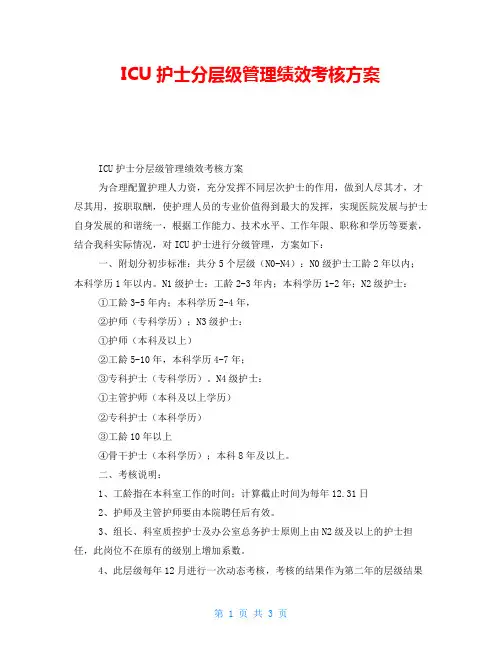 ICU 护士分层级管理绩效考核方案

ICU 护士分层级管理绩效考核方案

为合理配置护理人力资，充分发挥不同层次护士的作用，做到人尽其才，才尽其用，按职取酬，使护理人员的专业价值得到最大的发挥，实现医院发展与护士自身发展的和谐统一，根据工作能力、技术水平、工作年限、职称和学历等要素，结合我科实际情况，对 ICU 护士进行分级管理，方案如下：

一、附划分初步标准：共分 5 个层级（N0-N4）：N0 级护士工龄 2 年以内；本科学历 1 年以内。N1 级护士：工龄 2-3 年内；本科学历 1-2 年；N2 级护士：

①工龄 3-5 年内；本科学历 2-4 年，

②护师（专科学历）；N3 级护士：

①护师（本科及以上）

②工龄 5-10 年，本科学历 4-7 年；

③专科护士（专科学历）。N4 级护士：

①主管护师（本科及以上学历）

②专科护士（本科学历）

③工龄 10 年以上

④骨干护士（本科学历）；本科 8 年及以上。

二、考核说明：

1、工龄指在本科室工作的时间；计算截止时间为每年 12.31 日

2、护师及主管护师要由本院聘任后有效。

3、组长、科室质控护士及办公室总务护士原则上由 N2 级及以上的护士担任，此岗位不在原有的级别上增加系数。

4、此层级每年 12 月进行一次动态考核，考核的结果作为第二年的层级结果

第 1 页 共 3 页